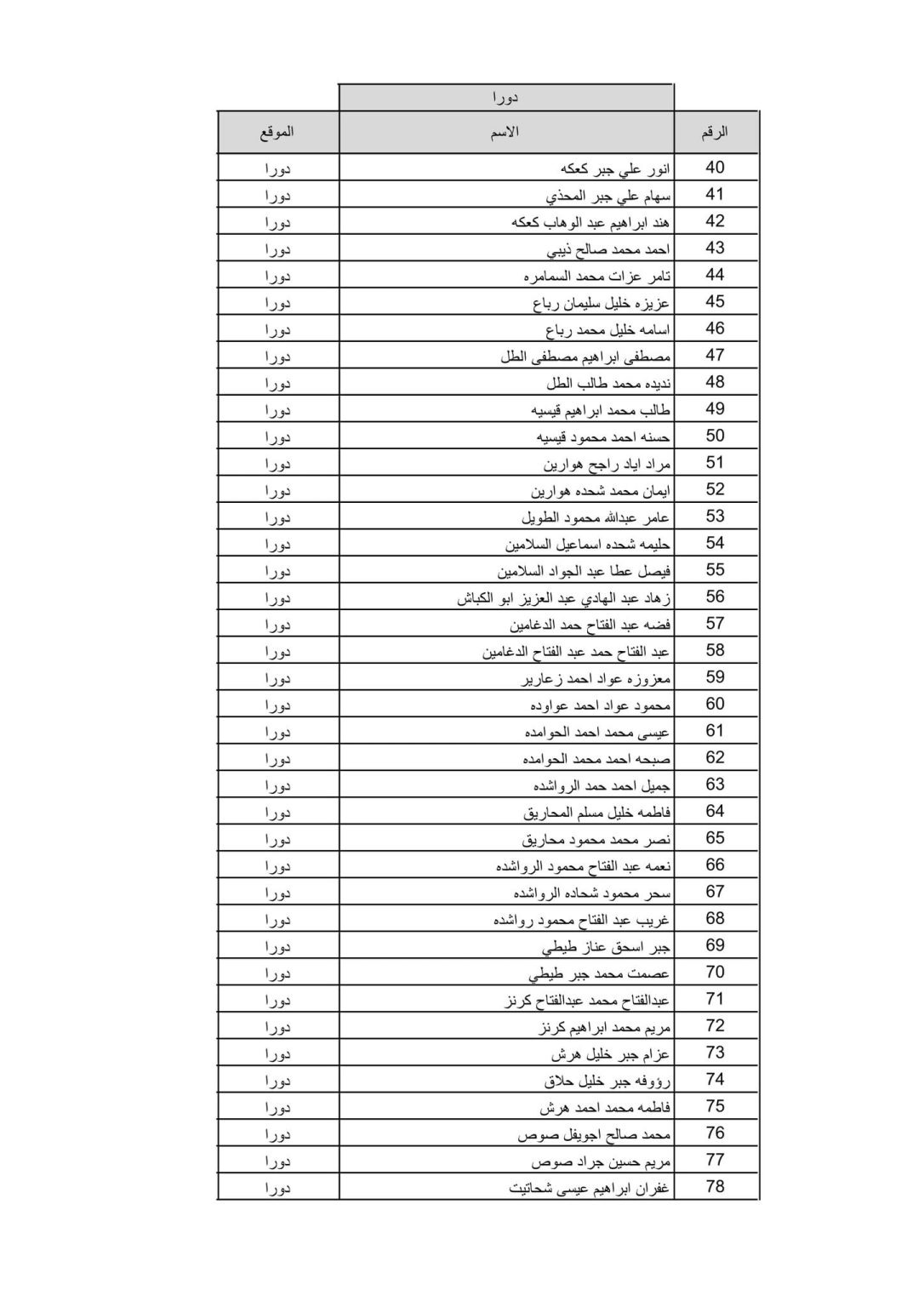 دورا

| الرقم | الاسم | الموقع |
|---|---|---|
| 40 | انور علي جبر كعكه | دورا |
| 41 | سهام علي جبر المحذي | دورا |
| 42 | هند ابراهيم عبد الوهاب كعكه | دورا |
| 43 | احمد محمد صالح ذيبي | دورا |
| 44 | تامر عزات محمد السمامره | دورا |
| 45 | عزيزه خليل سليمان رباع | دورا |
| 46 | اسامه خليل محمد رباع | دورا |
| 47 | مصطفى ابراهيم مصطفى الطل | دورا |
| 48 | نديده محمد طالب الطل | دورا |
| 49 | طالب محمد ابراهيم قيسيه | دورا |
| 50 | حسنه احمد محمود قيسيه | دورا |
| 51 | مراد اياد راجح هوارين | دورا |
| 52 | ايمان محمد شحده هوارين | دورا |
| 53 | عامر عبدالله محمود الطويل | دورا |
| 54 | حليمه شحده اسماعيل السلامين | دورا |
| 55 | فيصل عطا عبد الجواد السلامين | دورا |
| 56 | زهاد عبد الهادي عبد العزيز ابو الكباش | دورا |
| 57 | فضه عبد الفتاح حمد الدغامين | دورا |
| 58 | عبد الفتاح حمد عبد الفتاح الدغامين | دورا |
| 59 | معزوزه عواد احمد زعارير | دورا |
| 60 | محمود عواد احمد عواوده | دورا |
| 61 | عيسى محمد احمد الحوامده | دورا |
| 62 | صبحه احمد محمد الحوامده | دورا |
| 63 | جميل احمد حمد الرواشده | دورا |
| 64 | فاطمه خليل مسلم المحاريق | دورا |
| 65 | نصر محمد محمود محاريق | دورا |
| 66 | نعمه عبد الفتاح محمود الرواشده | دورا |
| 67 | سحر محمود شحاده الرواشده | دورا |
| 68 | غريب عبد الفتاح محمود رواشده | دورا |
| 69 | جبر اسحق عناز طيطي | دورا |
| 70 | عصمت محمد جبر طيطي | دورا |
| 71 | عبدالفتاح محمد عبدالفتاح كرنز | دورا |
| 72 | مريم محمد ابراهيم كرنز | دورا |
| 73 | عزام جبر خليل هرش | دورا |
| 74 | رؤوفه جبر خليل حلاق | دورا |
| 75 | فاطمه محمد احمد هرش | دورا |
| 76 | محمد صالح اجويفل صوص | دورا |
| 77 | مريم حسين جراد صوص | دورا |
| 78 | غفران ابراهيم عيسى شحاتيت | دورا |